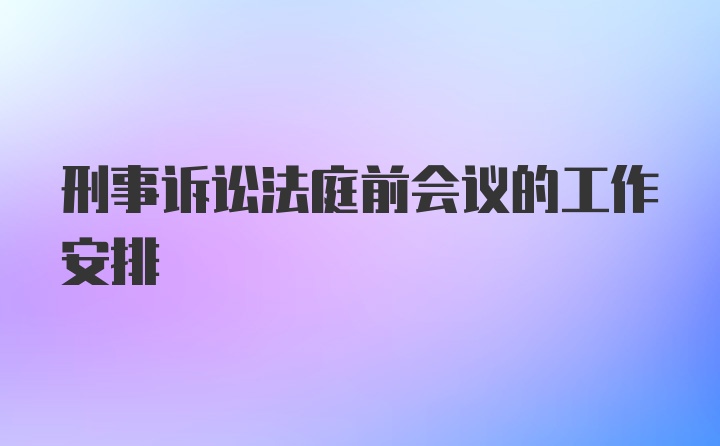 刑事诉讼法庭前会议的工作安排